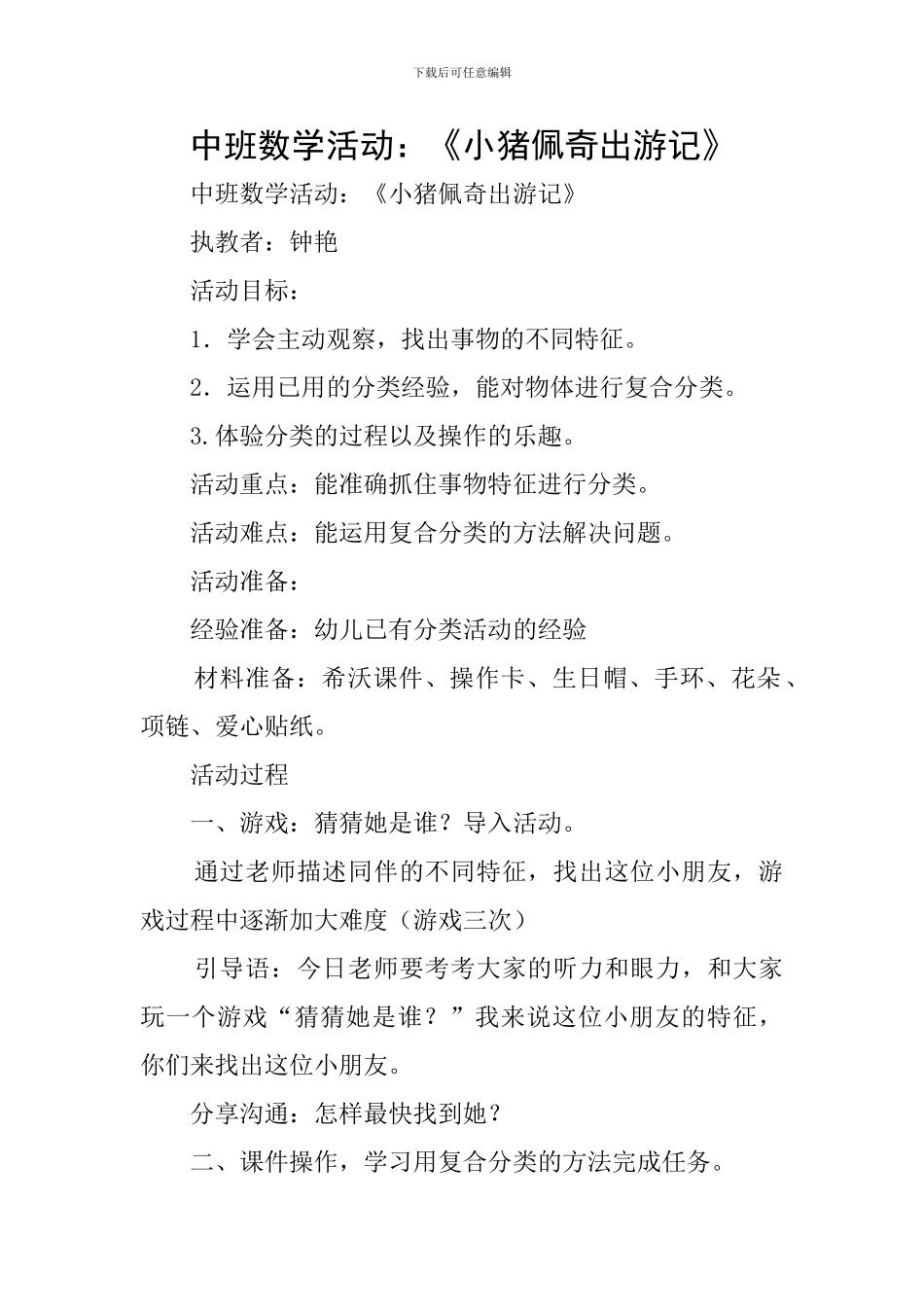 下载后可任意编辑

中班数学活动：《小猪佩奇出游记》

中班数学活动：《小猪佩奇出游记》

执教者：钟艳

活动目标：

1．学会主动观察，找出事物的不同特征。

2．运用已用的分类经验，能对物体进行复合分类。

3.体验分类的过程以及操作的乐趣。

活动重点：能准确抓住事物特征进行分类。

活动难点：能运用复合分类的方法解决问题。

活动准备：

经验准备：幼儿已有分类活动的经验

材料准备：希沃课件、操作卡、生日帽、手环、花朵、项链、爱心贴纸。

活动过程

一、游戏：猜猜她是谁？导入活动。

通过老师描述同伴的不同特征，找出这位小朋友，游戏过程中逐渐加大难度（游戏三次）

引导语：今日老师要考考大家的听力和眼力，和大家玩一个游戏“猜猜她是谁？”我来说这位小朋友的特征，你们来找出这位小朋友。

分享沟通：怎样最快找到她？

二、课件操作，学习用复合分类的方法完成任务。